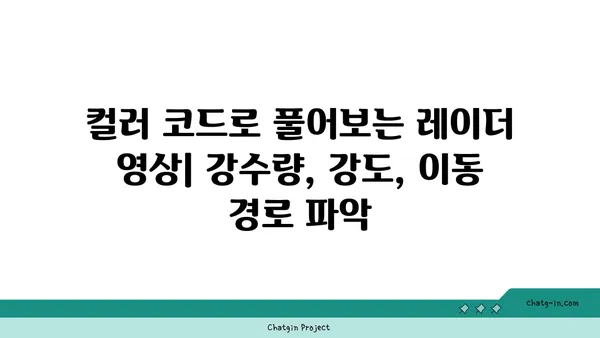 컬러 코드로 풀어보는 레이더 영상| 강수량, 강도, 이동 경로 파악

chatg-in.com

Chatgin Project